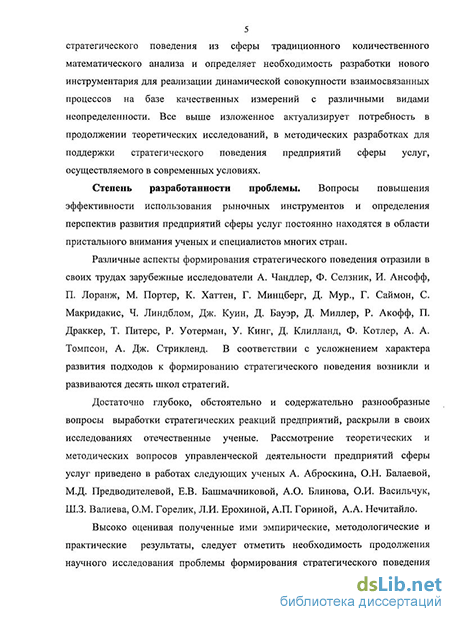 5

стратегического поведения из сферы традиционного количественного математического анализа и определяет необходимость разработки нового инструментария для реализации динамической совокупности взаимосвязанных процессов на базе качественных измерений с различными видами неопределенности. Все выше изложенное актуализирует потребность в продолжении теоретических исследований, в методических разработках для поддержки стратегического поведения предприятий сферы услуг, осуществляемого в современных условиях.

**Степень разработанности проблемы.** Вопросы повышения эффективности использования рыночных инструментов и определения перспектив развития предприятий сферы услуг постоянно находятся в области пристального внимания ученых и специалистов многих стран.

Различные аспекты формирования стратегического поведения отразили в своих трудах зарубежные исследователи А. Чандлер, Ф. Селзник, И. Ансофф, П. Лоранж, М. Портер, К. Хаттен, Г. Минцберг, Д. Мур., Г. Саймон, С. Макридакис, Ч. Линдблом, Дж. Куин, Д. Бауэр, Д. Миллер, Р. Акофф, П. Драккер, Т. Питерс, Р. Уотерман, У. Кинг, Д. Клилланд, Ф. Котлер, А. А. Томпсон, А. Дж. Стрикленд. В соответствии с усложнением характера развития подходов к формированию стратегического поведения возникли и развиваются десять школ стратегий.

Достаточно глубоко, обстоятельно и содержательно разнообразные вопросы выработки стратегических реакций предприятий, раскрыли в своих исследованиях отечественные ученые. Рассмотрение теоретических и методических вопросов управленческой деятельности предприятий сферы услуг приведено в работах следующих ученых А. Аброскина, О.Н. Балаевой, М.Д. Предводителевой, Е.В. Башмачниковой, А.О. Блинова, О.И. Васильчук, Ш.З. Валиева, О.М. Горелик, Л.И. Ерохиной, А.П. Гориной, А.А. Нечитайло.

Высоко оценивая полученные ими эмпирические, методологические и практические результаты, следует отметить необходимость продолжения научного исследования проблемы формирования стратегического поведения

dsLib.net
библиотека диссертаций